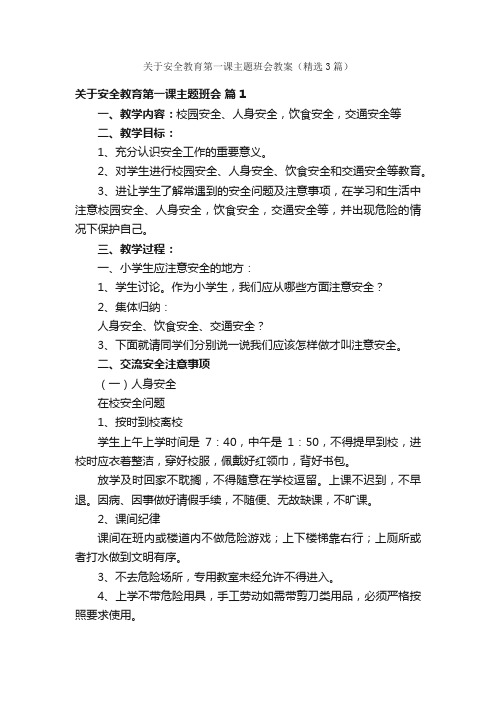 关于安全教育第一课主题班会教案（精选3篇）

关于安全教育第一课主题班会 篇1

一、教学内容：校园安全、人身安全，饮食安全，交通安全等

二、教学目标：

1、充分认识安全工作的重要意义。

2、对学生进行校园安全、人身安全、饮食安全和交通安全等教育。

3、进让学生了解常遇到的安全问题及注意事项，在学习和生活中注意校园安全、人身安全，饮食安全，交通安全等，并出现危险的情况下保护自己。

三、教学过程：

一、小学生应注意安全的地方：

1、学生讨论。作为小学生，我们应从哪些方面注意安全？

2、集体归纳：

人身安全、饮食安全、交通安全？

3、下面就请同学们分别说一说我们应该怎样做才叫注意安全。

二、交流安全注意事项

（一）人身安全

在校安全问题

1、按时到校离校

学生上午上学时间是 7：40，中午是 1：50，不得提早到校，进校时应衣着整洁，穿好校服，佩戴好红领巾，背好书包。

放学及时回家不耽搁，不得随意在学校逗留。上课不迟到，不早退。因病、因事做好请假手续，不随便、无故缺课，不旷课。

2、课间纪律

课间在班内或楼道内不做危险游戏；上下楼梯靠右行；上厕所或者打水做到文明有序。

3、不去危险场所，专用教室未经允许不得进入。

4、上学不带危险用具，手工劳动如需带剪刀类用品，必须严格按照要求使用。